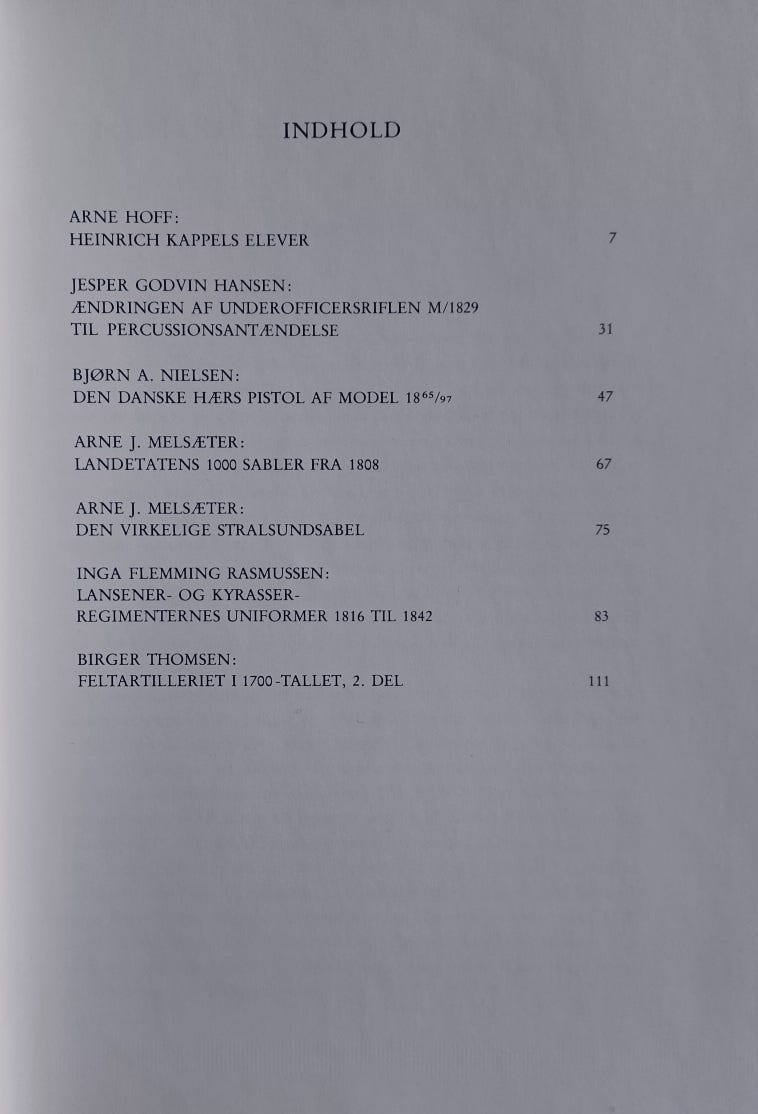 INDHOLD

ARNE HOFF:
HEINRICH KAPPELS ELEVER 7

JESPER GODVIN HANSEN:
ÆNDRINGEN AF UNDEROFFICERSRIFLEN M/1829
TIL PERCUSSIONSANTÆNDELSE 31

BJØRN A. NIELSEN:
DEN DANSKE HÆRS PISTOL AF MODEL $18^{65}/_{97}$ 47

ARNE J. MELSÆTER:
LANDETATENS 1000 SABLER FRA 1808 67

ARNE J. MELSÆTER:
DEN VIRKELIGE STRALSUNDSABEL 75

INGA FLEMMING RASMUSSEN:
LANSENER- OG KYRASSER-
REGIMENTERNES UNIFORMER 1816 TIL 1842 83

BIRGER THOMSEN:
FELTARTILLERIET I 1700-TALLET, 2. DEL 111